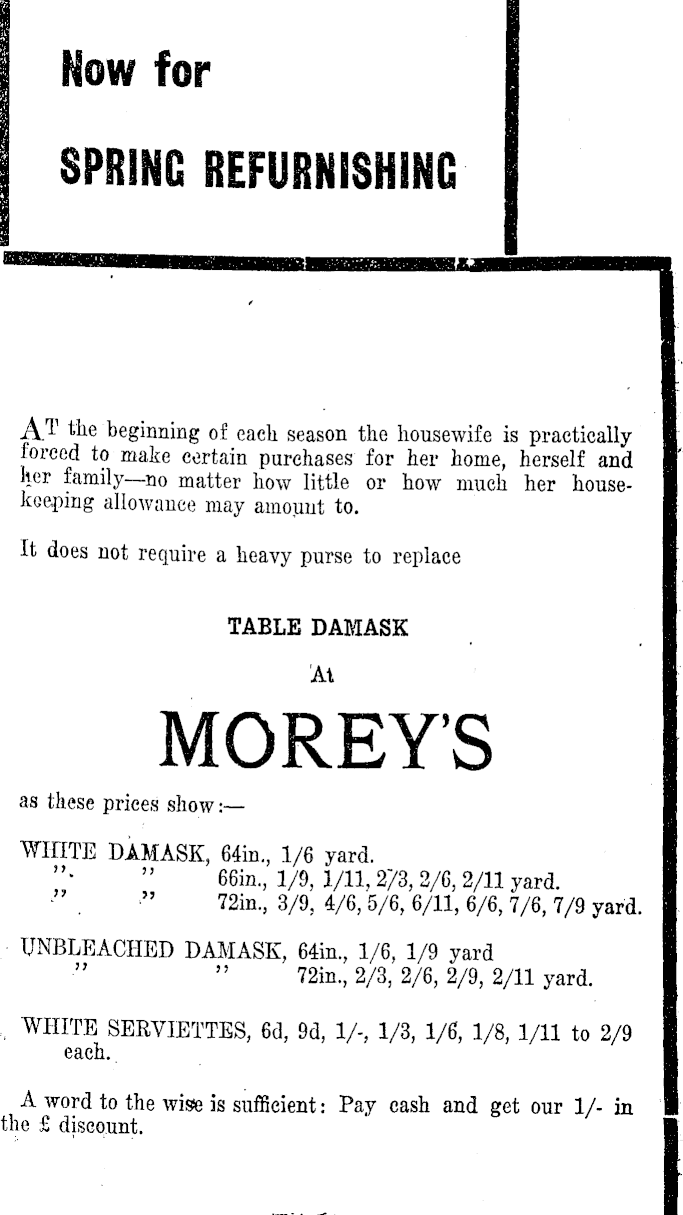 Now for

SPRING REFURNISHING

AT the beginning of each season the housewife is practically forced to make certain purchases for her home, herself and her family—no matter how little or how much her housekeeping allowance may amount to.

It does not require a heavy purse to replace

TABLE DAMASK

At

MOREY'S

as these prices show:—

WHITE DAMASK, 64in., 1/6 yard.
" " 66in., 1/9, 1/11, 2/3, 2/6, 2/11 yard.
" " 72in., 3/9, 4/6, 5/6, 6/11, 6/6, 7/6, 7/9 yard.

UNBLEACHED DAMASK, 64in., 1/6, 1/9 yard
" " 72in., 2/3, 2/6, 2/9, 2/11 yard.

WHITE SERVIETTES, 6d, 9d, 1/-, 1/3, 1/6, 1/8, 1/11 to 2/9 each.

A word to the wise is sufficient: Pay cash and get our 1/- in the £ discount.